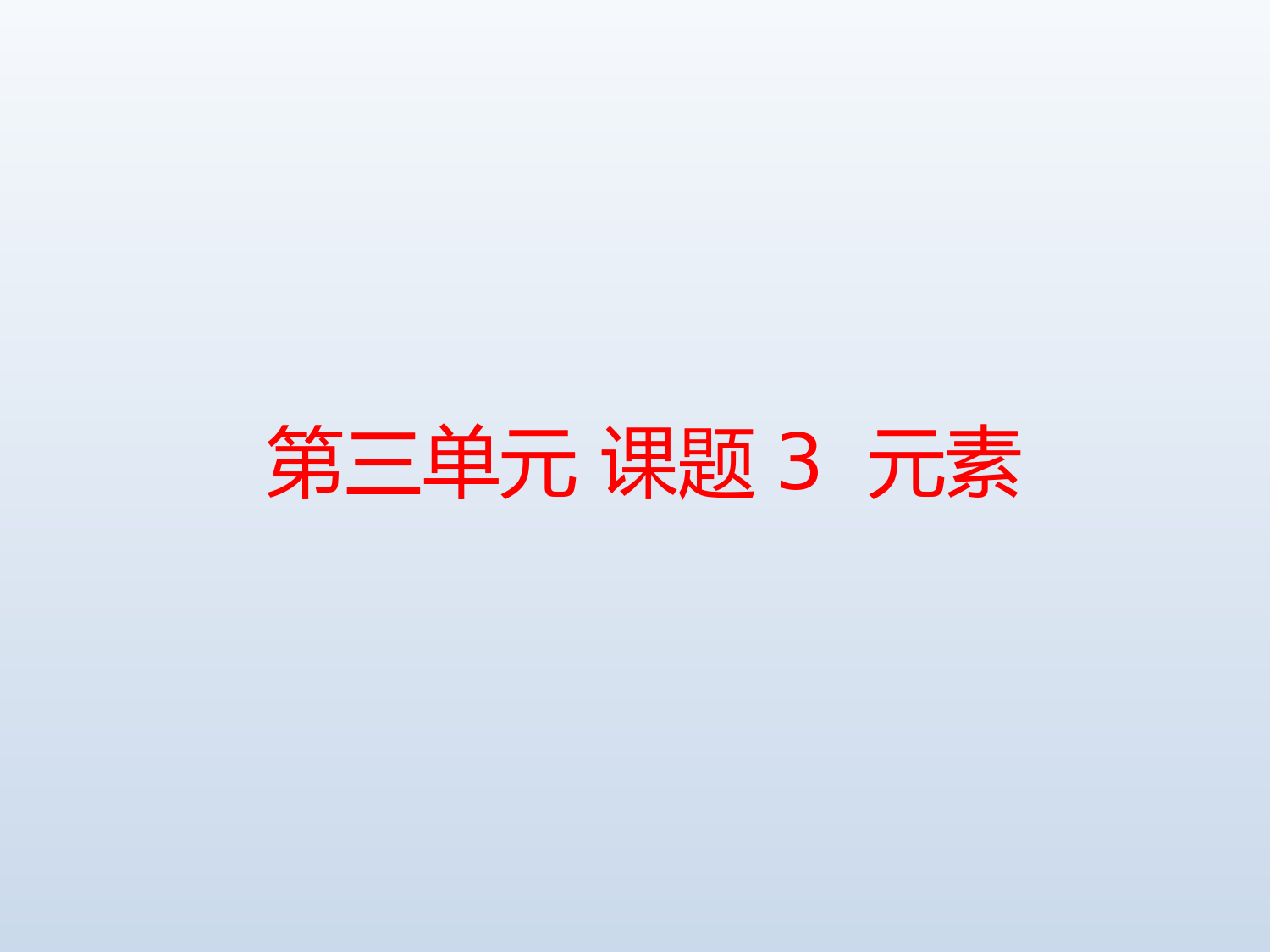 第三单元 课题 3 元素